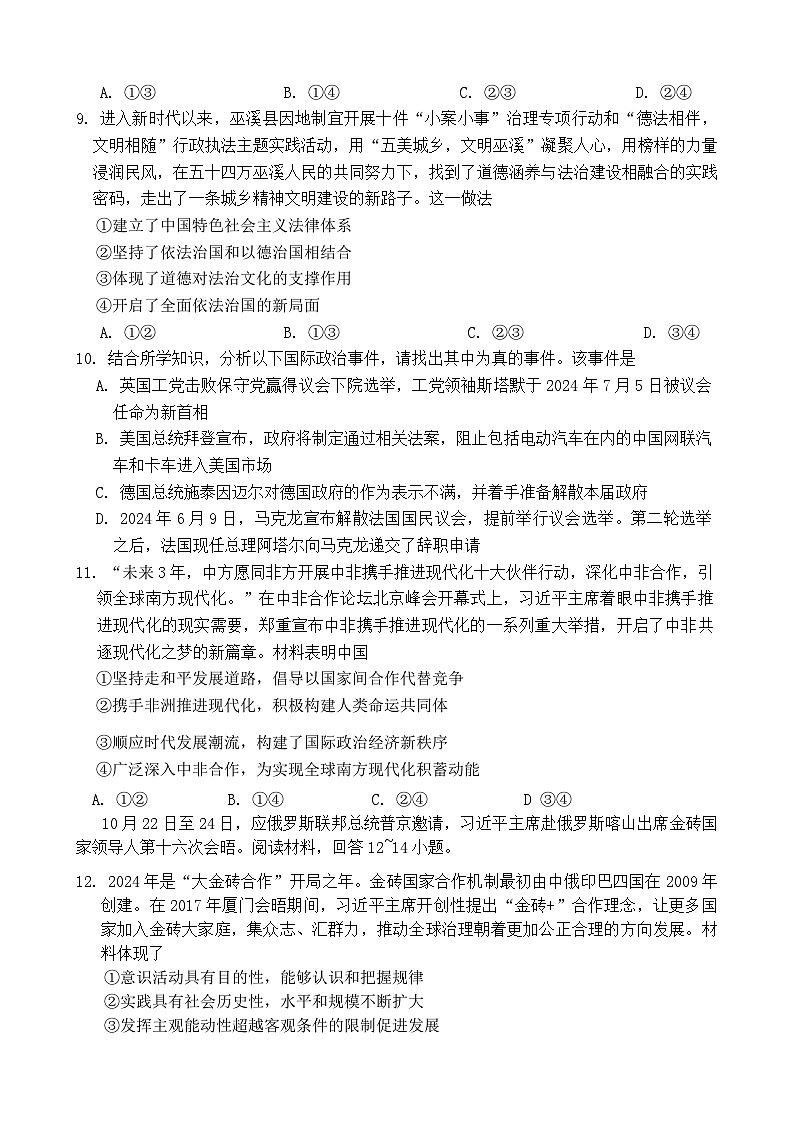 A. ①③　　　　　　B. ①④　　　　　　C. ②③　　　　　　D. ②④

9. 进入新时代以来，巫溪县因地制宜开展十件“小案小事”治理专项行动和“德法相伴，文明相随”行政执法主题实践活动，用“五美城乡，文明巫溪”凝聚人心，用榜样的力量浸润民风，在五十四万巫溪人民的共同努力下，找到了道德涵养与法治建设相融合的实践密码，走出了一条城乡精神文明建设的新路子。这一做法

①建立了中国特色社会主义法律体系

②坚持了依法治国和以德治国相结合

③体现了道德对法治文化的支撑作用

④开启了全面依法治国的新局面

A. ①②　　　　　　B. ①③　　　　　　C. ②③　　　　　　D. ③④

10. 结合所学知识，分析以下国际政治事件，请找出其中为真的事件。该事件是

A. 英国工党击败保守党赢得议会下院选举，工党领袖斯塔默于 2024 年 7 月 5 日被议会任命为新首相

B. 美国总统拜登宣布，政府将制定通过相关法案，阻止包括电动汽车在内的中国网联汽车和卡车进入美国市场

C. 德国总统施泰因迈尔对德国政府的作为表示不满，并着手准备解散本届政府

D. 2024 年 6 月 9 日，马克龙宣布解散法国国民议会，提前举行议会选举。第二轮选举之后，法国现任总理阿塔尔向马克龙递交了辞职申请

11. “未来 3 年，中方愿同非方开展中非携手推进现代化十大伙伴行动，深化中非合作，引领全球南方现代化。”在中非合作论坛北京峰会开幕式上，习近平主席着眼中非携手推进现代化的现实需要，郑重宣布中非携手推进现代化的一系列重大举措，开启了中非共逐现代化之梦的新篇章。材料表明中国

①坚持走和平发展道路，倡导以国家间合作代替竞争

②携手非洲推进现代化，积极构建人类命运共同体

③顺应时代发展潮流，构建了国际政治经济新秩序

④广泛深入中非合作，为实现全球南方现代化积蓄动能

A. ①②　　　　B. ①④　　　　C. ②④　　　　D ③④

10 月 22 日至 24 日，应俄罗斯联邦总统普京邀请，习近平主席赴俄罗斯喀山出席金砖国家领导人第十六次会晤。阅读材料，回答 12~14 小题。

12. 2024 年是“大金砖合作”开局之年。金砖国家合作机制最初由中俄印巴四国在 2009 年创建。在 2017 年厦门会晤期间，习近平主席开创性提出“金砖+”合作理念，让更多国家加入金砖大家庭，集众志、汇群力，推动全球治理朝着更加公正合理的方向发展。材料体现了

①意识活动具有目的性，能够认识和把握规律

②实践具有社会历史性，水平和规模不断扩大

③发挥主观能动性超越客观条件的限制促进发展